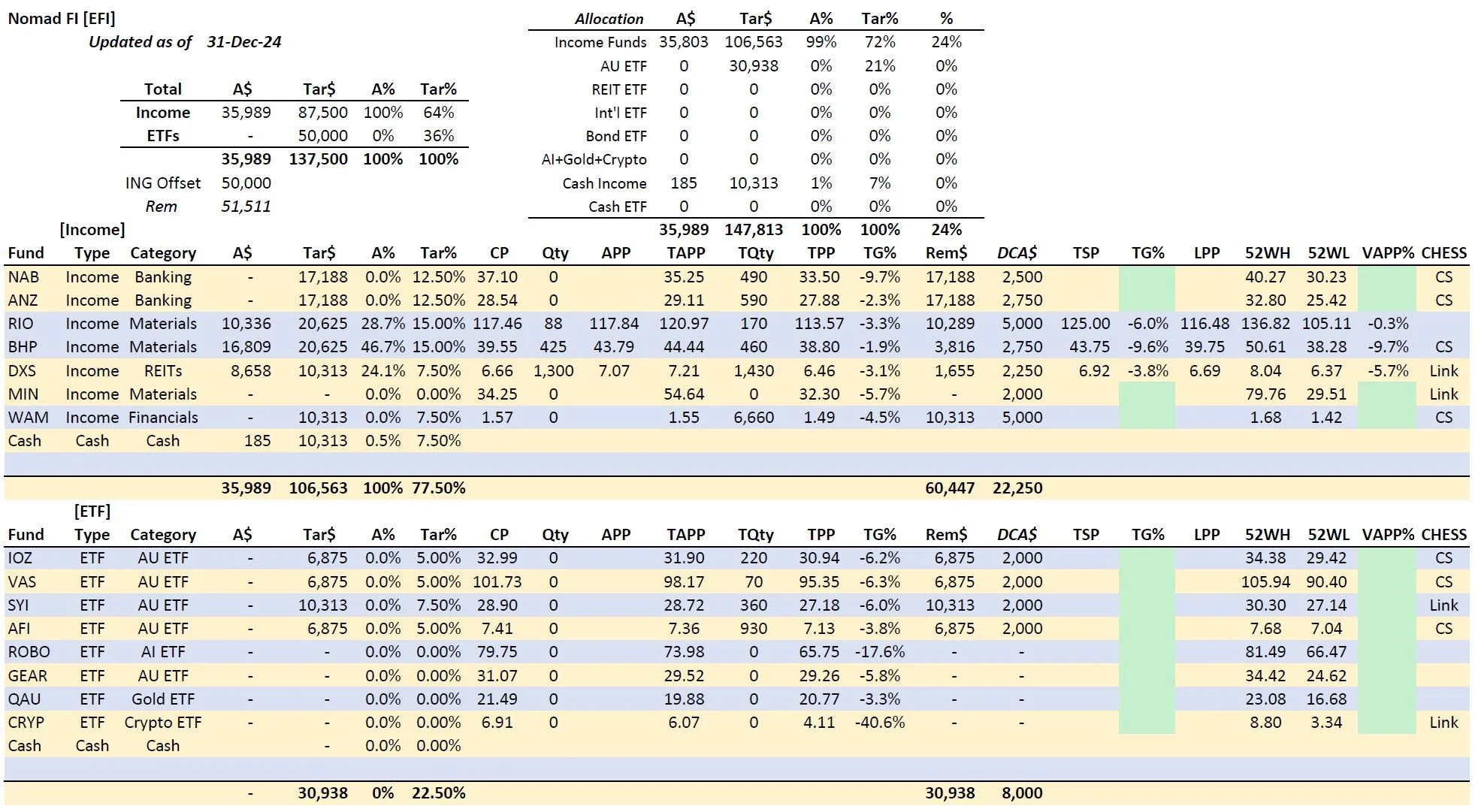 Nomad FI [EFI]
Updated as of 31-Dec-24

| Total | A$ | Tar$ | A% | Tar% |
|---|---|---|---|---|
| Income | 35,989 | 87,500 | 100% | 64% |
| ETFs | - | 50,000 | 0% | 36% |
| | 35,989 | 137,500 | 100% | 100% |
| ING Offset | 50,000 | | | |
| Rem | 51,511 | | | |

| Allocation | A$ | Tar$ | A% | Tar% | % |
|---|---|---|---|---|---|
| Income Funds | 35,803 | 106,563 | 99% | 72% | 24% |
| AU ETF | 0 | 30,938 | 0% | 21% | 0% |
| REIT ETF | 0 | 0 | 0% | 0% | 0% |
| Int'l ETF | 0 | 0 | 0% | 0% | 0% |
| Bond ETF | 0 | 0 | 0% | 0% | 0% |
| AI+Gold+Crypto | 0 | 0 | 0% | 0% | 0% |
| Cash Income | 185 | 10,313 | 1% | 7% | 0% |
| Cash ETF | 0 | 0 | 0% | 0% | 0% |
| | 35,989 | 147,813 | 100% | 100% | 24% |

[Income]

| Fund | Type | Category | A$ | Tar$ | A% | Tar% | CP | Qty | APP | TAPP | TQty | TPP | TG% | Rem$ | DCA$ | TSP | TG% | LPP | 52WH | 52WL | VAPP% | CHESS |
|---|---|---|---|---|---|---|---|---|---|---|---|---|---|---|---|---|---|---|---|---|---|---|
| NAB | Income | Banking | - | 17,188 | 0.0% | 12.50% | 37.10 | 0 | | 35.25 | 490 | 33.50 | -9.7% | 17,188 | 2,500 | | | | 40.27 | 30.23 | | CS |
| ANZ | Income | Banking | - | 17,188 | 0.0% | 12.50% | 28.54 | 0 | | 29.11 | 590 | 27.88 | -2.3% | 17,188 | 2,750 | | | | 32.80 | 25.42 | | CS |
| RIO | Income | Materials | 10,336 | 20,625 | 28.7% | 15.00% | 117.46 | 88 | 117.84 | 120.97 | 170 | 113.57 | -3.3% | 10,289 | 5,000 | 125.00 | -6.0% | 116.48 | 136.82 | 105.11 | -0.3% | |
| BHP | Income | Materials | 16,809 | 20,625 | 46.7% | 15.00% | 39.55 | 425 | 43.79 | 44.44 | 460 | 38.80 | -1.9% | 3,816 | 2,750 | 43.75 | -9.6% | 39.75 | 50.61 | 38.28 | -9.7% | CS |
| DXS | Income | REITs | 8,658 | 10,313 | 24.1% | 7.50% | 6.66 | 1,300 | 7.07 | 7.21 | 1,430 | 6.46 | -3.1% | 1,655 | 2,250 | 6.92 | -3.8% | 6.69 | 8.04 | 6.37 | -5.7% | Link |
| MIN | Income | Materials | - | - | 0.0% | 0.00% | 34.25 | 0 | | 54.64 | 0 | 32.30 | -5.7% | - | 2,000 | | | | 79.76 | 29.51 | | Link |
| WAM | Income | Financials | - | 10,313 | 0.0% | 7.50% | 1.57 | 0 | | 1.55 | 6,660 | 1.49 | -4.5% | 10,313 | 5,000 | | | | 1.68 | 1.42 | | CS |
| Cash | Cash | Cash | 185 | 10,313 | 0.5% | 7.50% | | | | | | | | | | | | | | | | |
| | | | 35,989 | 106,563 | 100% | 77.50% | | | | | | | | 60,447 | 22,250 | | | | | | | |

[ETF]

| Fund | Type | Category | A$ | Tar$ | A% | Tar% | CP | Qty | APP | TAPP | TQty | TPP | TG% | Rem$ | DCA$ | TSP | TG% | LPP | 52WH | 52WL | VAPP% | CHESS |
|---|---|---|---|---|---|---|---|---|---|---|---|---|---|---|---|---|---|---|---|---|---|---|
| IOZ | ETF | AU ETF | - | 6,875 | 0.0% | 5.00% | 32.99 | 0 | | 31.90 | 220 | 30.94 | -6.2% | 6,875 | 2,000 | | | | 34.38 | 29.42 | | CS |
| VAS | ETF | AU ETF | - | 6,875 | 0.0% | 5.00% | 101.73 | 0 | | 98.17 | 70 | 95.35 | -6.3% | 6,875 | 2,000 | | | | 105.94 | 90.40 | | CS |
| SYI | ETF | AU ETF | - | 10,313 | 0.0% | 7.50% | 28.90 | 0 | | 28.72 | 360 | 27.18 | -6.0% | 10,313 | 2,000 | | | | 30.30 | 27.14 | | Link |
| AFI | ETF | AU ETF | - | 6,875 | 0.0% | 5.00% | 7.41 | 0 | | 7.36 | 930 | 7.13 | -3.8% | 6,875 | 2,000 | | | | 7.68 | 7.04 | | CS |
| ROBO | ETF | AI ETF | - | - | 0.0% | 0.00% | 79.75 | 0 | | 73.98 | 0 | 65.75 | -17.6% | - | - | | | | 81.49 | 66.47 | | |
| GEAR | ETF | AU ETF | - | - | 0.0% | 0.00% | 31.07 | 0 | | 29.52 | 0 | 29.26 | -5.8% | - | - | | | | 34.42 | 24.62 | | |
| QAU | ETF | Gold ETF | - | - | 0.0% | 0.00% | 21.49 | 0 | | 19.88 | 0 | 20.77 | -3.3% | - | - | | | | 23.08 | 16.68 | | |
| CRYP | ETF | Crypto ETF | - | - | 0.0% | 0.00% | 6.91 | 0 | | 6.07 | 0 | 4.11 | -40.6% | - | - | | | | 8.80 | 3.34 | | Link |
| Cash | Cash | Cash | | - | 0.0% | 0.00% | | | | | | | | | | | | | | | | |
| | | | - | 30,938 | 0% | 22.50% | | | | | | | | 30,938 | 8,000 | | | | | | | |